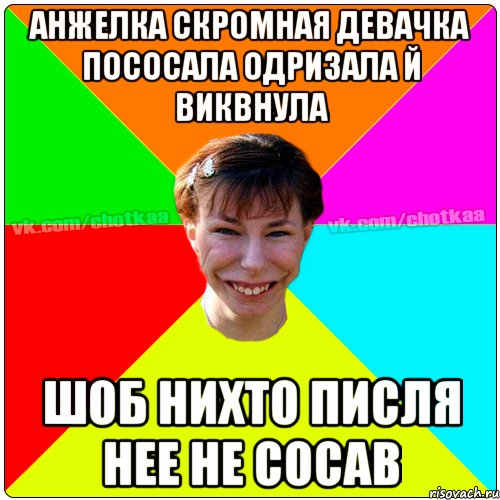 АНЖЕЛКА СКРОМНАЯ ДЕВАЧКА ПОСОСАЛА ОДРИЗАЛА Й ВИКВНУЛА

vk.com/chotkaa

vk.com/chotkaa

ШОБ НИХТО ПИСЛЯ НЕЕ НЕ СОСАВ

risovach.ru